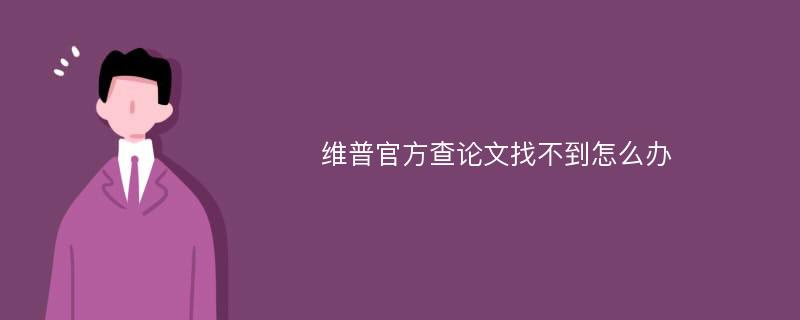 维普官方查论文找不到怎么办